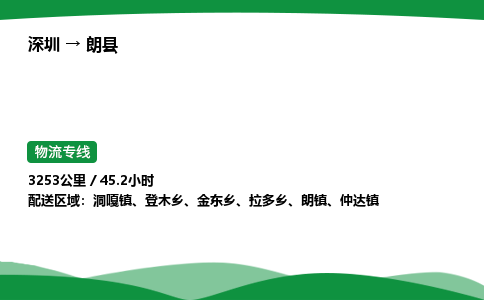 深圳 → 朗县

物流专线

3253公里 / 45.2小时

配送区域：洞嘎镇、登木乡、金东乡、拉多乡、朗镇、仲达镇